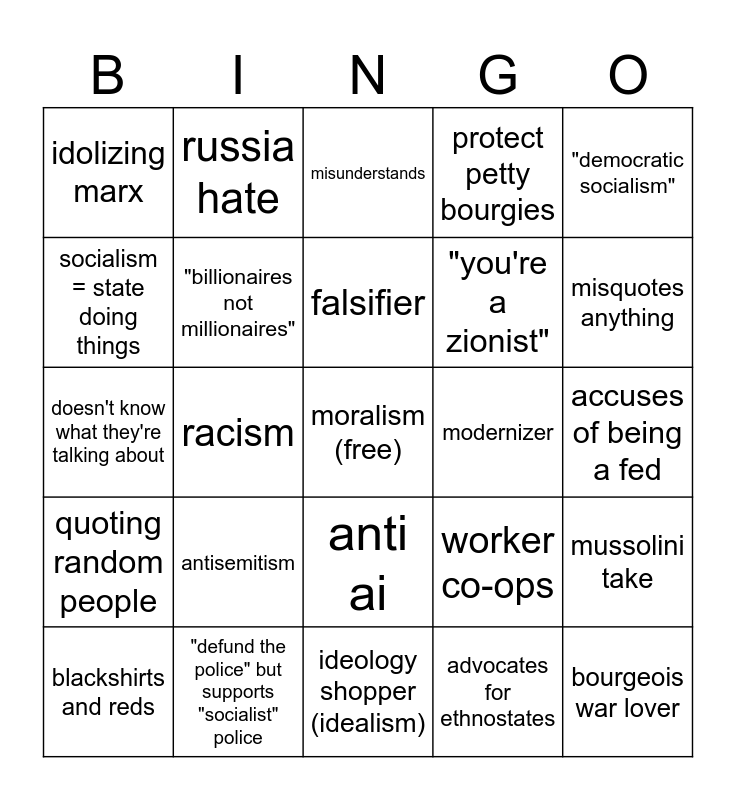 | B | I | N | G | O |
|---|---|---|---|---|
| idolizing marx | russia hate | misunderstands | protect petty bourgies | "democratic socialism" |
| socialism = state doing things | "billionaires not millionaires" | falsifier | "you're a zionist" | misquotes anything |
| doesn't know what they're talking about | racism | moralism (free) | modernizer | accuses of being a fed |
| quoting random people | antisemitism | anti ai | worker co-ops | mussolini take |
| blackshirts and reds | "defund the police" but supports "socialist" police | ideology shopper (idealism) | advocates for ethnostates | bourgeois war lover |